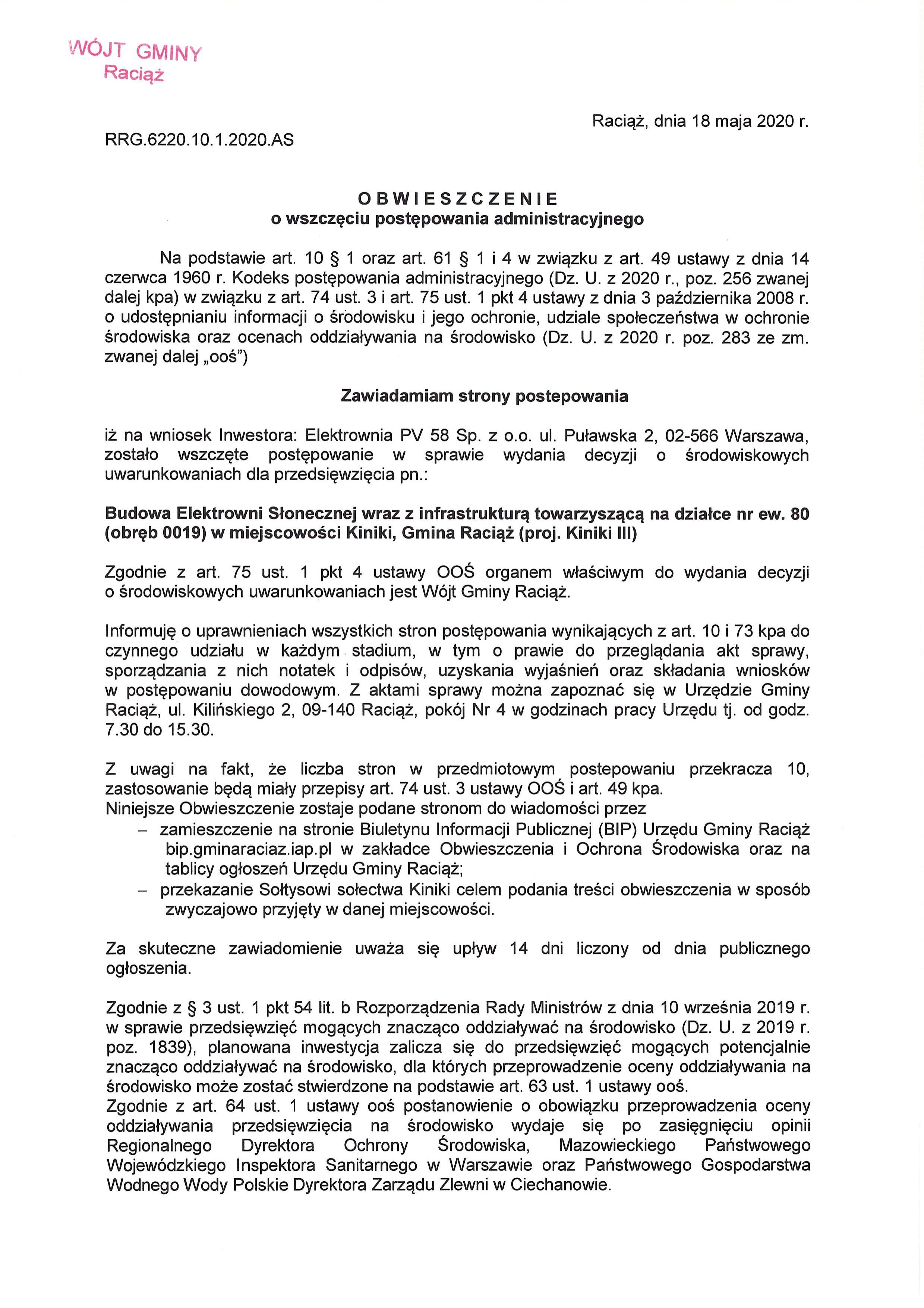 WÓJT GMINY
Raciąż

Raciąż, dnia 18 maja 2020 r.

RRG.6220.10.1.2020.AS

OBWIESZCZENIE
o wszczęciu postępowania administracyjnego

Na podstawie art. 10 § 1 oraz art. 61 § 1 i 4 w związku z art. 49 ustawy z dnia 14 czerwca 1960 r. Kodeks postępowania administracyjnego (Dz. U. z 2020 r., poz. 256 zwanej dalej kpa) w związku z art. 74 ust. 3 i art. 75 ust. 1 pkt 4 ustawy z dnia 3 października 2008 r. o udostępnianiu informacji o środowisku i jego ochronie, udziale społeczeństwa w ochronie środowiska oraz ocenach oddziaływania na środowisko (Dz. U. z 2020 r. poz. 283 ze zm. zwanej dalej „ooś")

Zawiadamiam strony postepowania

iż na wniosek Inwestora: Elektrownia PV 58 Sp. z o.o. ul. Puławska 2, 02-566 Warszawa, zostało wszczęte postępowanie w sprawie wydania decyzji o środowiskowych uwarunkowaniach dla przedsięwzięcia pn.:

Budowa Elektrowni Słonecznej wraz z infrastrukturą towarzyszącą na działce nr ew. 80 (obręb 0019) w miejscowości Kiniki, Gmina Raciąż (proj. Kiniki III)

Zgodnie z art. 75 ust. 1 pkt 4 ustawy OOŚ organem właściwym do wydania decyzji o środowiskowych uwarunkowaniach jest Wójt Gminy Raciąż.

Informuję o uprawnieniach wszystkich stron postępowania wynikających z art. 10 i 73 kpa do czynnego udziału w każdym stadium, w tym o prawie do przeglądania akt sprawy, sporządzania z nich notatek i odpisów, uzyskania wyjaśnień oraz składania wniosków w postępowaniu dowodowym. Z aktami sprawy można zapoznać się w Urzędzie Gminy Raciąż, ul. Kilińskiego 2, 09-140 Raciąż, pokój Nr 4 w godzinach pracy Urzędu tj. od godz. 7.30 do 15.30.

Z uwagi na fakt, że liczba stron w przedmiotowym postepowaniu przekracza 10, zastosowanie będą miały przepisy art. 74 ust. 3 ustawy OOŚ i art. 49 kpa.
Niniejsze Obwieszczenie zostaje podane stronom do wiadomości przez
– zamieszczenie na stronie Biuletynu Informacji Publicznej (BIP) Urzędu Gminy Raciąż bip.gminaraciaz.iap.pl w zakładce Obwieszczenia i Ochrona Środowiska oraz na tablicy ogłoszeń Urzędu Gminy Raciąż;
– przekazanie Sołtysowi sołectwa Kiniki celem podania treści obwieszczenia w sposób zwyczajowo przyjęty w danej miejscowości.

Za skuteczne zawiadomienie uważa się upływ 14 dni liczony od dnia publicznego ogłoszenia.

Zgodnie z § 3 ust. 1 pkt 54 lit. b Rozporządzenia Rady Ministrów z dnia 10 września 2019 r. w sprawie przedsięwzięć mogących znacząco oddziaływać na środowisko (Dz. U. z 2019 r. poz. 1839), planowana inwestycja zalicza się do przedsięwzięć mogących potencjalnie znacząco oddziaływać na środowisko, dla których przeprowadzenie oceny oddziaływania na środowisko może zostać stwierdzone na podstawie art. 63 ust. 1 ustawy ooś.
Zgodnie z art. 64 ust. 1 ustawy ooś postanowienie o obowiązku przeprowadzenia oceny oddziaływania przedsięwzięcia na środowisko wydaje się po zasięgnięciu opinii Regionalnego Dyrektora Ochrony Środowiska, Mazowieckiego Państwowego Wojewódzkiego Inspektora Sanitarnego w Warszawie oraz Państwowego Gospodarstwa Wodnego Wody Polskie Dyrektora Zarządu Zlewni w Ciechanowie.